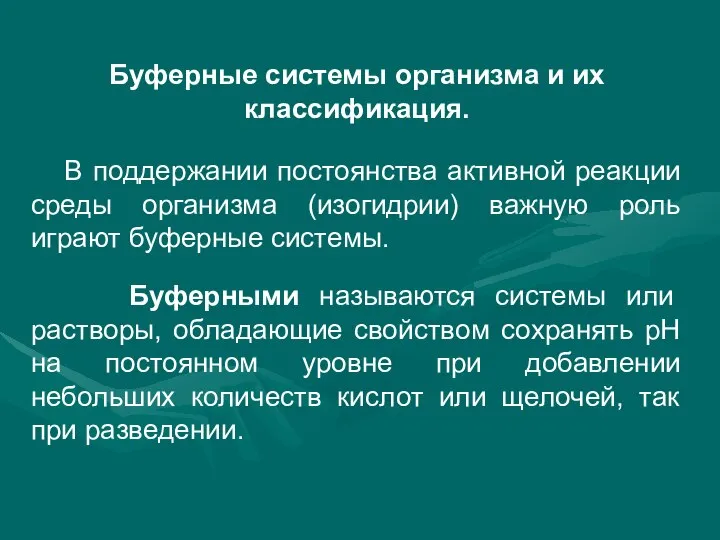 Буферные системы организма и их классификация.

В поддержании постоянства активной реакции среды организма (изогидрии) важную роль играют буферные системы.

Буферными называются системы или растворы, обладающие свойством сохранять рН на постоянном уровне при добавлении небольших количеств кислот или щелочей, так при разведении.